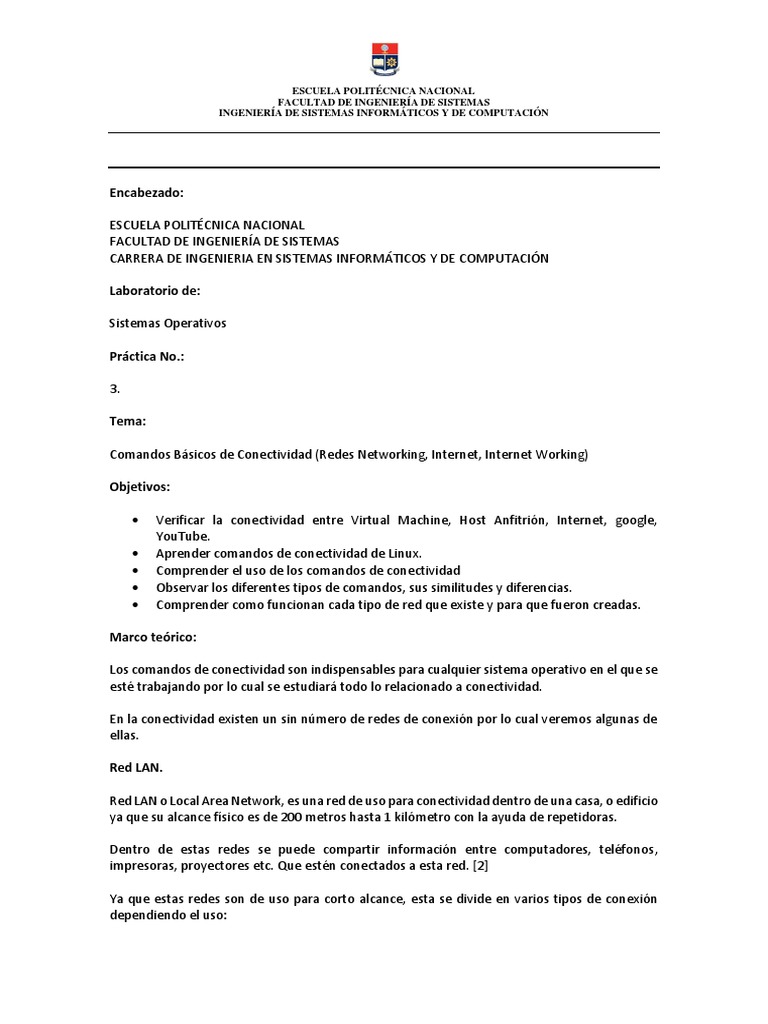 ESCUELA POLITÉCNICA NACIONAL
FACULTAD DE INGENIERÍA DE SISTEMAS
INGENIERÍA DE SISTEMAS INFORMÁTICOS Y DE COMPUTACIÓN

Encabezado:

ESCUELA POLITÉCNICA NACIONAL
FACULTAD DE INGENIERÍA DE SISTEMAS
CARRERA DE INGENIERIA EN SISTEMAS INFORMÁTICOS Y DE COMPUTACIÓN

Laboratorio de:

Sistemas Operativos

Práctica No.:

3.

Tema:

Comandos Básicos de Conectividad (Redes Networking, Internet, Internet Working)

Objetivos:

• Verificar la conectividad entre Virtual Machine, Host Anfitrión, Internet, google, YouTube.
• Aprender comandos de conectividad de Linux.
• Comprender el uso de los comandos de conectividad
• Observar los diferentes tipos de comandos, sus similitudes y diferencias.
• Comprender como funcionan cada tipo de red que existe y para que fueron creadas.

Marco teórico:

Los comandos de conectividad son indispensables para cualquier sistema operativo en el que se esté trabajando por lo cual se estudiará todo lo relacionado a conectividad.

En la conectividad existen un sin número de redes de conexión por lo cual veremos algunas de ellas.

Red LAN.

Red LAN o Local Area Network, es una red de uso para conectividad dentro de una casa, o edificio ya que su alcance físico es de 200 metros hasta 1 kilómetro con la ayuda de repetidoras.

Dentro de estas redes se puede compartir información entre computadores, teléfonos, impresoras, proyectores etc. Que estén conectados a esta red. [2]

Ya que estas redes son de uso para corto alcance, esta se divide en varios tipos de conexión dependiendo el uso: